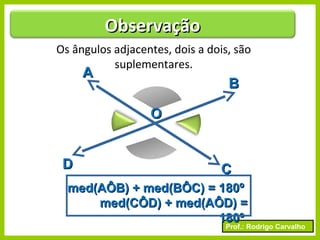 Observação

Os ângulos adjacentes, dois a dois, são suplementares.

A

B

O

D

C

med(AÔB) + med(BÔC) = 180º
med(CÔD) + med(AÔD) = 180º

Prof.: Rodrigo Carvalho